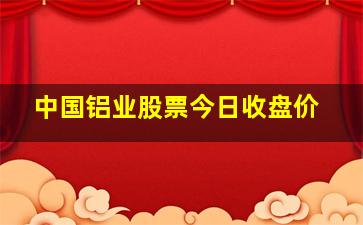 中国铝业股票今日收盘价